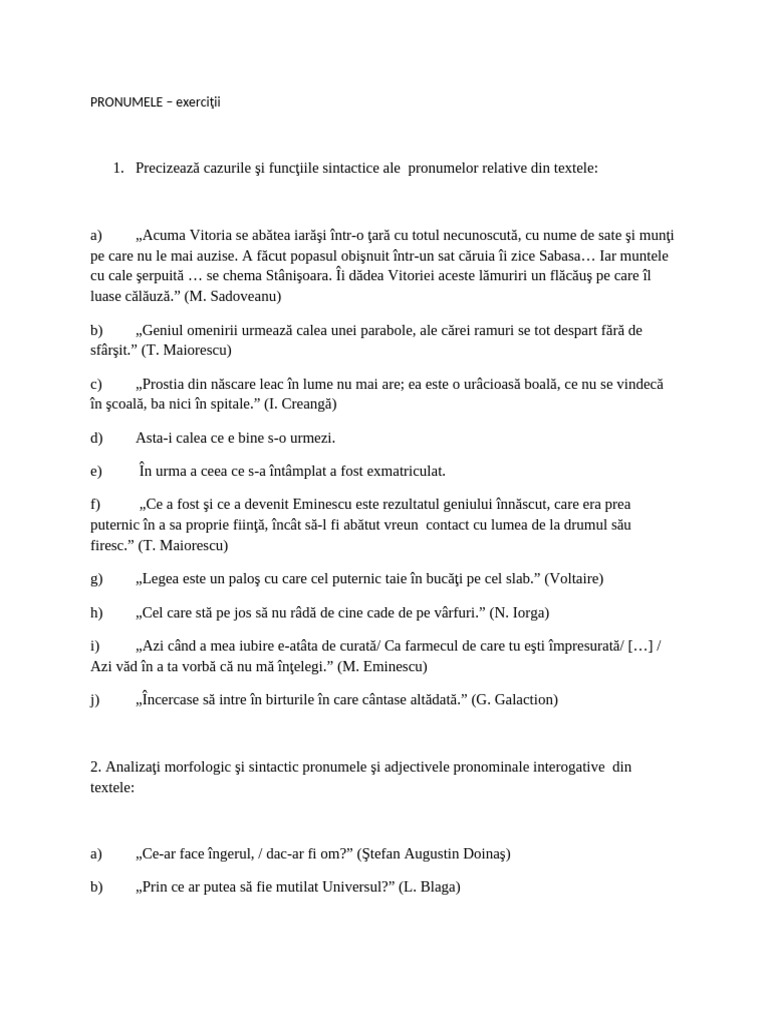 PRONUMELE – exerciţii

1. Precizează cazurile şi funcţiile sintactice ale pronumelor relative din textele:

a) „Acuma Vitoria se abătea iarăşi într-o ţară cu totul necunoscută, cu nume de sate şi munţi pe care nu le mai auzise. A făcut popasul obişnuit într-un sat căruia îi zice Sabasa… Iar muntele cu cale şerpuită … se chema Stânişoara. Îi dădea Vitoriei aceste lămuriri un flăcăuş pe care îl luase călăuză.” (M. Sadoveanu)

b) „Geniul omenirii urmează calea unei parabole, ale cărei ramuri se tot despart fără de sfârşit.” (T. Maiorescu)

c) „Prostia din născare leac în lume nu mai are; ea este o urâcioasă boală, ce nu se vindecă în şcoală, ba nici în spitale.” (I. Creangă)

d) Asta-i calea ce e bine s-o urmezi.

e) În urma a ceea ce s-a întâmplat a fost exmatriculat.

f) „Ce a fost şi ce a devenit Eminescu este rezultatul geniului înnăscut, care era prea puternic în a sa proprie fiinţă, încât să-l fi abătut vreun contact cu lumea de la drumul său firesc.” (T. Maiorescu)

g) „Legea este un paloş cu care cel puternic taie în bucăţi pe cel slab.” (Voltaire)

h) „Cel care stă pe jos să nu râdă de cine cade de pe vârfuri.” (N. Iorga)

i) „Azi când a mea iubire e-atâta de curată/ Ca farmecul de care tu eşti împresurată/ […] / Azi văd în a ta vorbă că nu mă înţelegi.” (M. Eminescu)

j) „Încercase să intre în birturile în care cântase altădată.” (G. Galaction)

2. Analizaţi morfologic şi sintactic pronumele şi adjectivele pronominale interogative din textele:

a) „Ce-ar face îngerul, / dac-ar fi om?” (Ştefan Augustin Doinaş)

b) „Prin ce ar putea să fie mutilat Universul?” (L. Blaga)